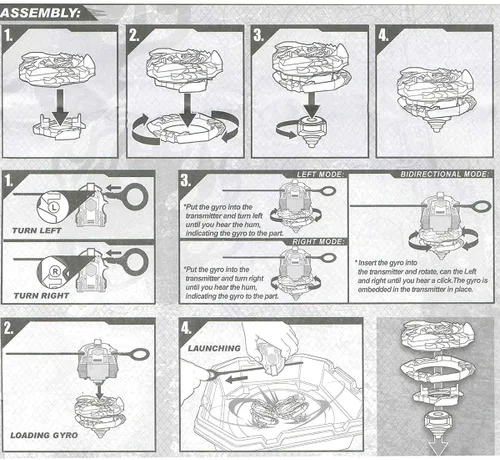 ASSEMBLY:

1.

2.

3.

4.

1.

L

TURN LEFT

R

TURN RIGHT

3.

LEFT MODE:

*Put the gyro into the transmitter and turn left until you hear the hum, indicating the gyro to the part.

RIGHT MODE:

*Put the gyro into the transmitter and turn right until you hear the hum, indicating the gyro to the part.

BIDIRECTIONAL MODE:

* Insert the gyro into the transmitter and rotate, can the Left and right until you hear a click.The gyro is embedded in the transmitter in place.

2.

LOADING GYRO

4.

LAUNCHING